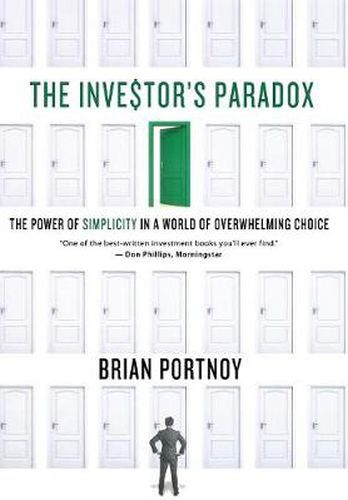 THE INVE$TOR'S PARADOX

THE POWER OF SIMPLICITY IN A WORLD OF OVERWHELMING CHOICE

"One of the best-written investment books you'll ever find."
— Don Phillips, Morningstar

BRIAN PORTNOY